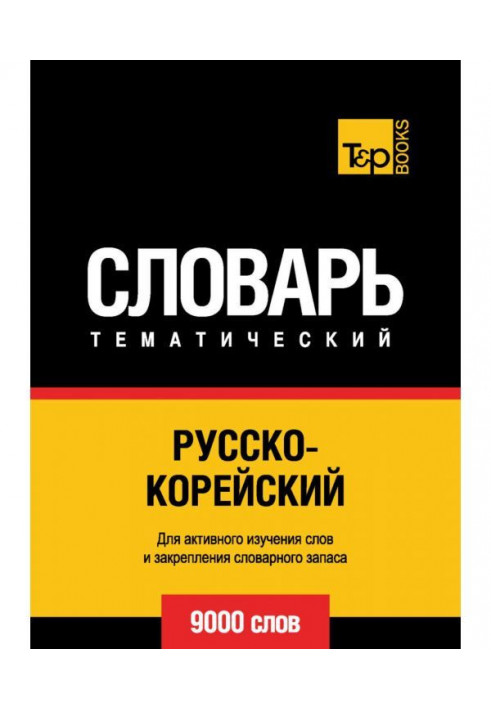 T&P BOOKS

СЛОВАРЬ
ТЕМАТИЧЕСКИЙ

РУССКО-КОРЕЙСКИЙ

Для активного изучения слов и закрепления словарного запаса

9000 слов